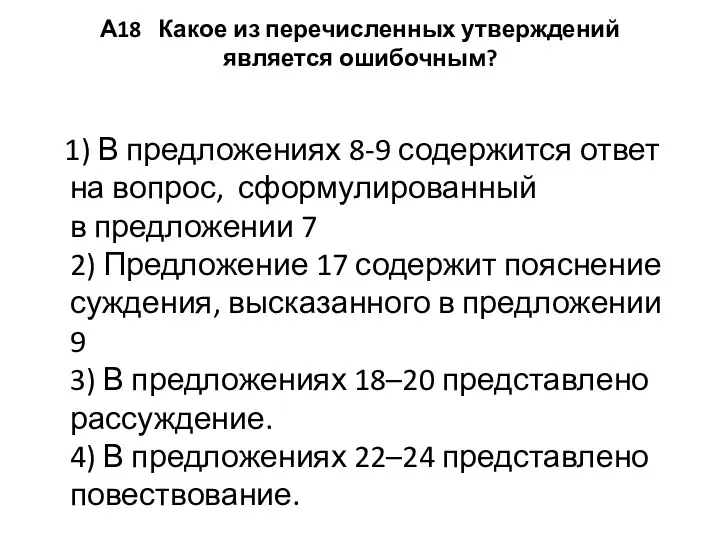 А18 Какое из перечисленных утверждений является ошибочным?

1) В предложениях 8-9 содержится ответ на вопрос, сформулированный в предложении 7
2) Предложение 17 содержит пояснение суждения, высказанного в предложении 9
3) В предложениях 18–20 представлено рассуждение.
4) В предложениях 22–24 представлено повествование.